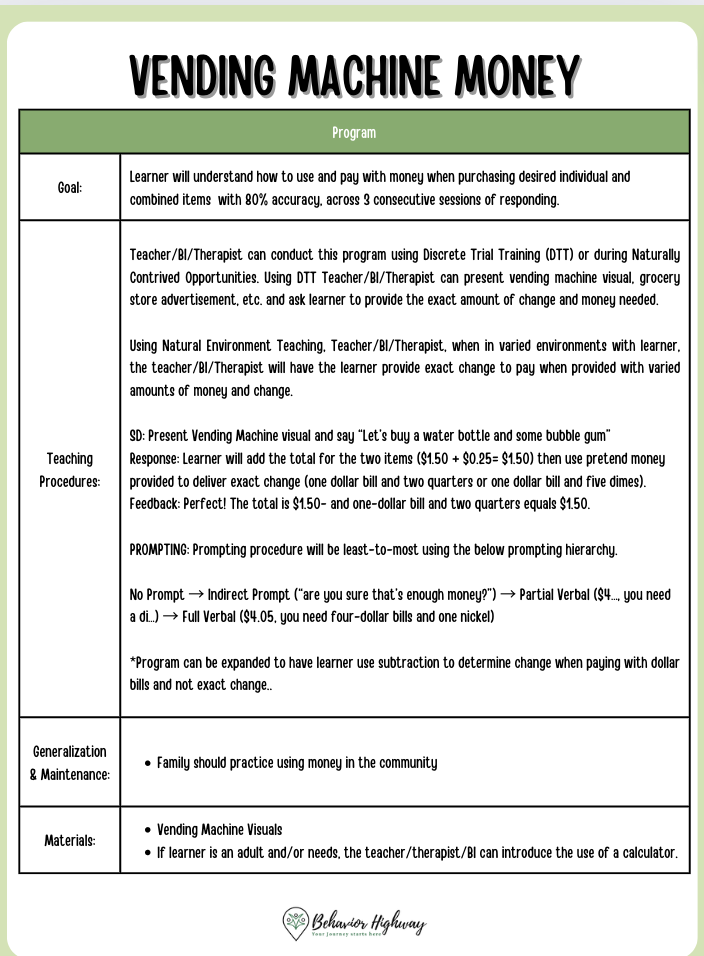 VENDING MACHINE MONEY

| Program | |
|---|---|
| Goal: | Learner will understand how to use and pay with money when purchasing desired individual and combined items with 80% accuracy, across 3 consecutive sessions of responding. |
| Teaching Procedures: | Teacher/BI/Therapist can conduct this program using Discrete Trial Training (DTT) or during Naturally Contrived Opportunities. Using DTT Teacher/BI/Therapist can present vending machine visual, grocery store advertisement, etc. and ask learner to provide the exact amount of change and money needed.<br><br>Using Natural Environment Teaching, Teacher/BI/Therapist, when in varied environments with learner, the teacher/BI/Therapist will have the learner provide exact change to pay when provided with varied amounts of money and change.<br><br>SD: Present Vending Machine visual and say "Let's buy a water bottle and some bubble gum"<br>Response: Learner will add the total for the two items (\$1.50 + \$0.25= \$1.50) then use pretend money provided to deliver exact change (one dollar bill and two quarters or one dollar bill and five dimes).<br>Feedback: Perfect! The total is \$1.50- and one-dollar bill and two quarters equals \$1.50.<br><br>PROMPTING: Prompting procedure will be least-to-most using the below prompting hierarchy.<br><br>No Prompt → Indirect Prompt ("are you sure that's enough money?") → Partial Verbal (\$4…, you need a di…) → Full Verbal (\$4.05, you need four-dollar bills and one nickel)<br><br>*Program can be expanded to have learner use subtraction to determine change when paying with dollar bills and not exact change.. |
| Generalization & Maintenance: | • Family should practice using money in the community |
| Materials: | • Vending Machine Visuals<br>• If learner is an adult and/or needs, the teacher/therapist/BI can introduce the use of a calculator. |

Behavior Highway
Your journey starts here